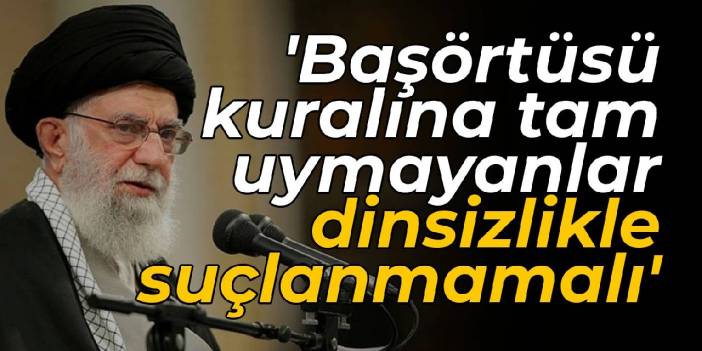 'Başörtüsü kuralına tam uymayanlar dinsizlikle suçlanmamalı'